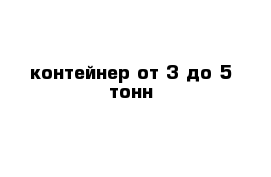 контейнер от 3 до 5 тонн